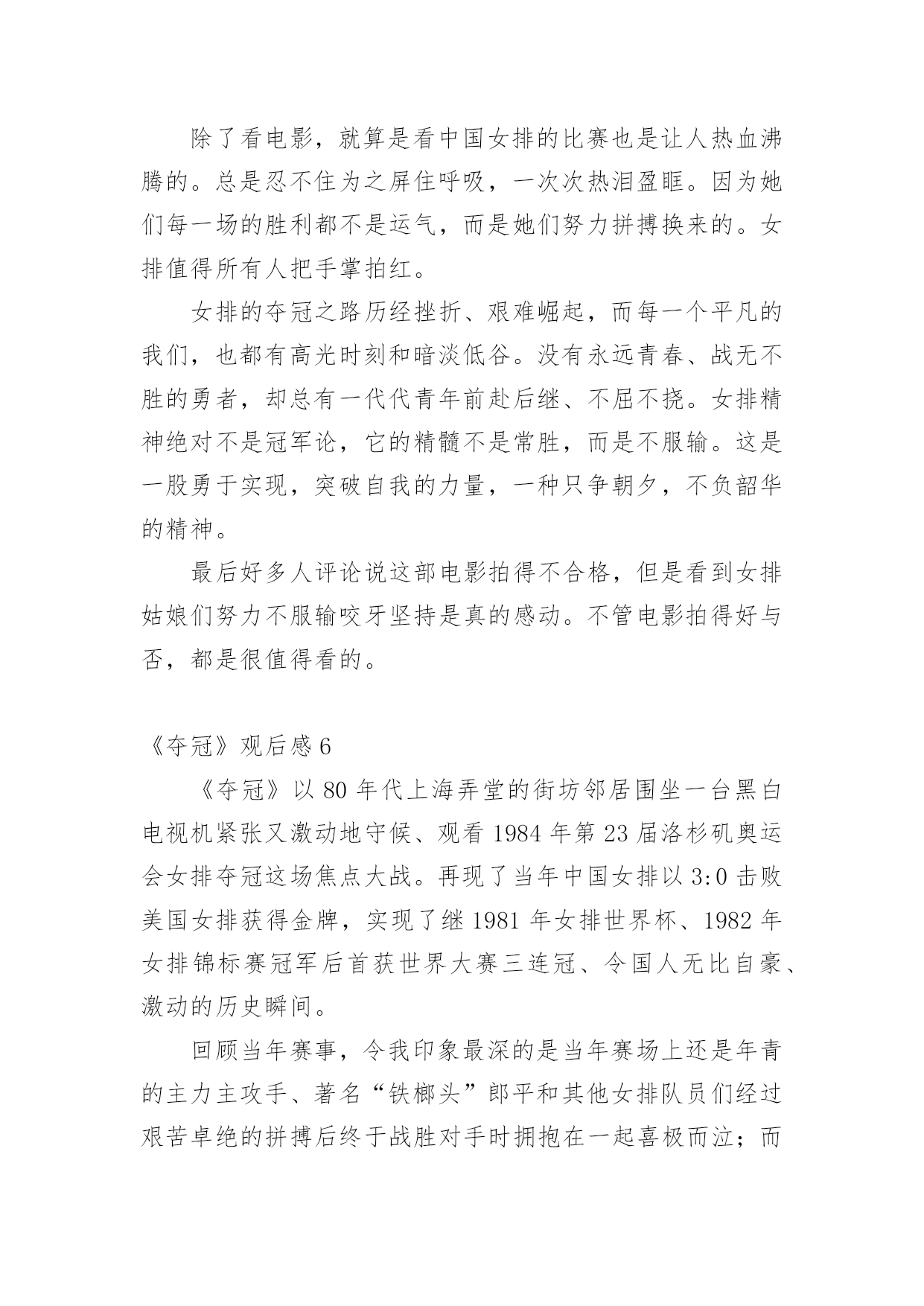 除了看电影，就算是看中国女排的比赛也是让人热血沸腾的。总是忍不住为之屏住呼吸，一次次热泪盈眶。因为她们每一场的胜利都不是运气，而是她们努力拼搏换来的。女排值得所有人把手掌拍红。

女排的夺冠之路历经挫折、艰难崛起，而每一个平凡的我们，也都有高光时刻和暗淡低谷。没有永远青春、战无不胜的勇者，却总有一代代青年前赴后继、不屈不挠。女排精神绝对不是冠军论，它的精髓不是常胜，而是不服输。这是一股勇于实现，突破自我的力量，一种只争朝夕，不负韶华的精神。

最后好多人评论说这部电影拍得不合格，但是看到女排姑娘们努力不服输咬牙坚持是真的感动。不管电影拍得好与否，都是很值得看的。

《夺冠》观后感 6

《夺冠》以 80 年代上海弄堂的街坊邻居围坐一台黑白电视机紧张又激动地守候、观看 1984 年第 23 届洛杉矶奥运会女排夺冠这场焦点大战。再现了当年中国女排以 3:0 击败美国女排获得金牌，实现了继 1981 年女排世界杯、1982 年女排锦标赛冠军后首获世界大赛三连冠、令国人无比自豪、激动的历史瞬间。

回顾当年赛事，令我印象最深的是当年赛场上还是年青的主力主攻手、著名“铁榔头”郎平和其他女排队员们经过艰苦卓绝的拼搏后终于战胜对手时拥抱在一起喜极而泣；而